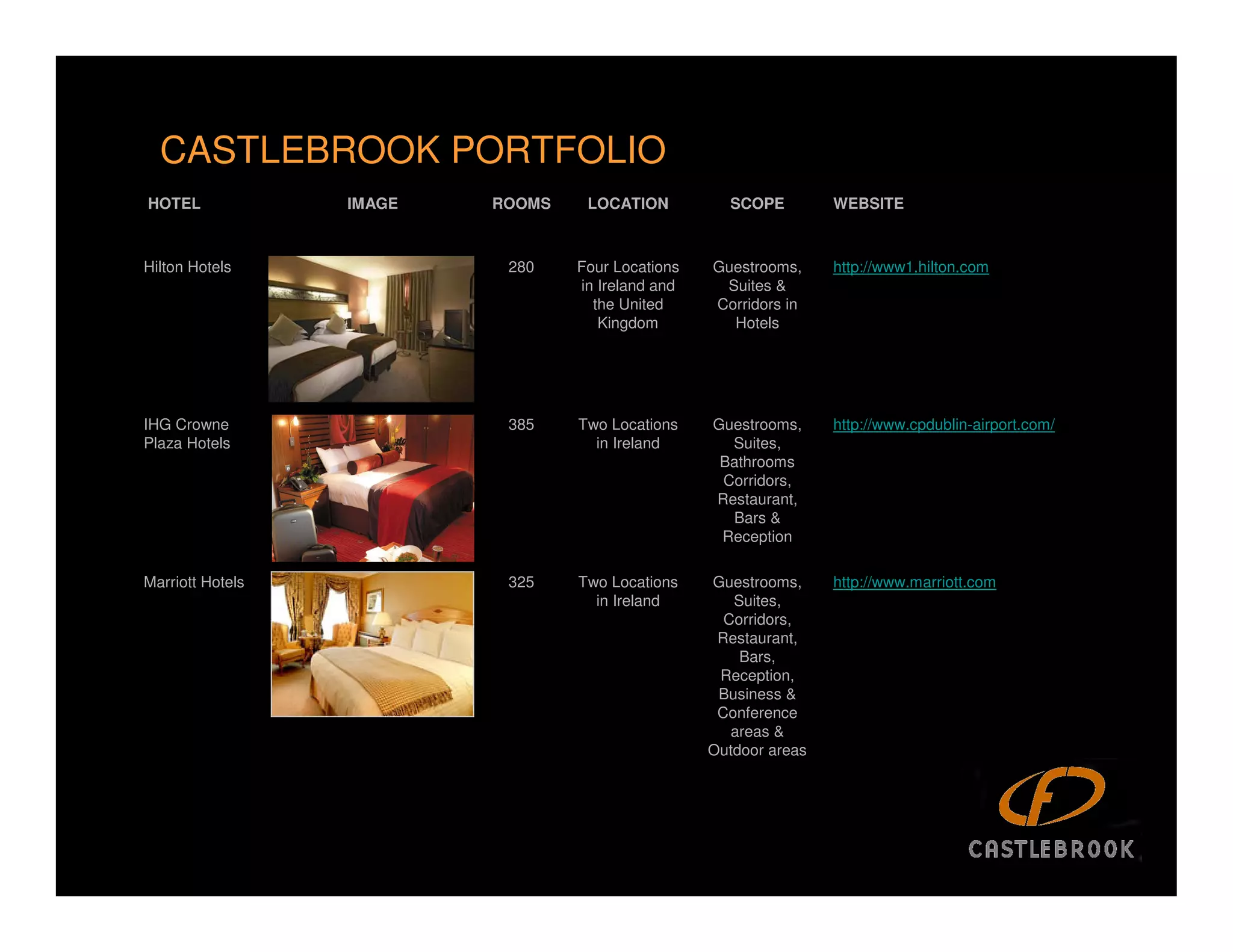 CASTLEBROOK PORTFOLIO

| HOTEL | IMAGE | ROOMS | LOCATION | SCOPE | WEBSITE |
|---|---|---|---|---|---|
| Hilton Hotels | | 280 | Four Locations in Ireland and the United Kingdom | Guestrooms, Suites & Corridors in Hotels | http://www1.hilton.com |
| IHG Crowne Plaza Hotels | | 385 | Two Locations in Ireland | Guestrooms, Suites, Bathrooms Corridors, Restaurant, Bars & Reception | http://www.cpdublin-airport.com/ |
| Marriott Hotels | | 325 | Two Locations in Ireland | Guestrooms, Suites, Corridors, Restaurant, Bars, Reception, Business & Conference areas & Outdoor areas | http://www.marriott.com |

CASTLEBROOK